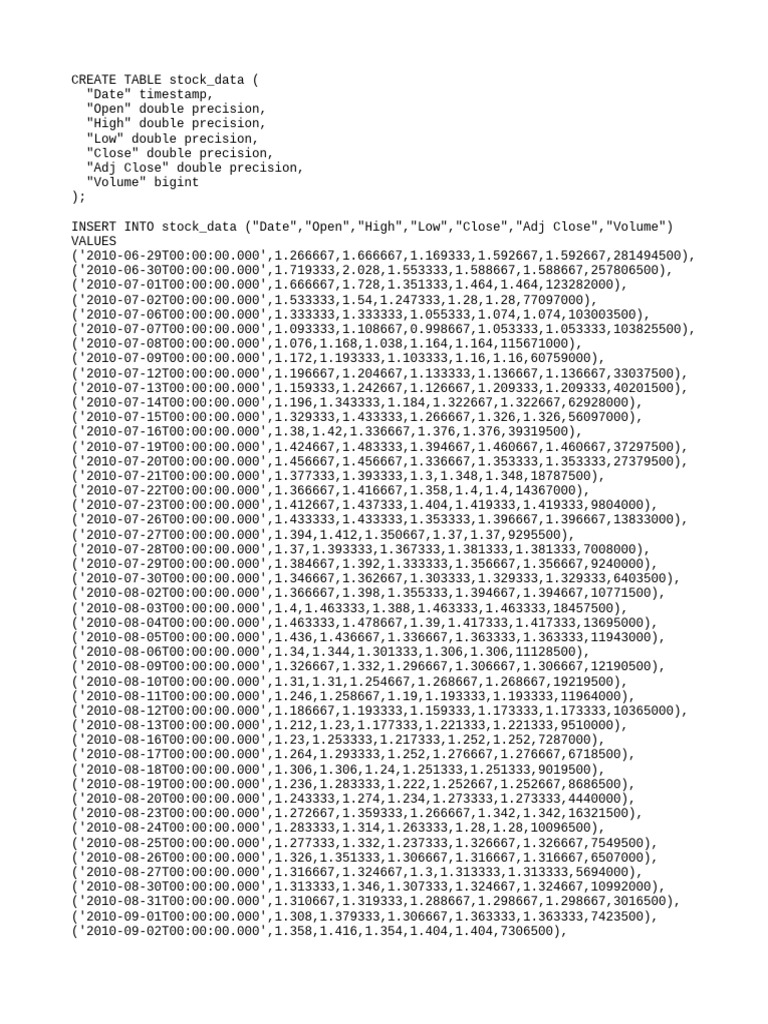 CREATE TABLE stock_data (
"Date" timestamp,
"Open" double precision,
"High" double precision,
"Low" double precision,
"Close" double precision,
"Adj Close" double precision,
"Volume" bigint
);

INSERT INTO stock_data ("Date","Open","High","Low","Close","Adj Close","Volume")
VALUES
('2010-06-29T00:00:00.000',1.266667,1.666667,1.169333,1.592667,1.592667,281494500),
('2010-06-30T00:00:00.000',1.719333,2.028,1.553333,1.588667,1.588667,257806500),
('2010-07-01T00:00:00.000',1.666667,1.728,1.351333,1.464,1.464,123282000),
('2010-07-02T00:00:00.000',1.533333,1.54,1.247333,1.28,1.28,77097000),
('2010-07-06T00:00:00.000',1.333333,1.333333,1.055333,1.074,1.074,103003500),
('2010-07-07T00:00:00.000',1.093333,1.108667,0.998667,1.053333,1.053333,103825500),
('2010-07-08T00:00:00.000',1.076,1.168,1.038,1.164,1.164,115671000),
('2010-07-09T00:00:00.000',1.172,1.193333,1.103333,1.16,1.16,60759000),
('2010-07-12T00:00:00.000',1.196667,1.204667,1.133333,1.136667,1.136667,33037500),
('2010-07-13T00:00:00.000',1.159333,1.242667,1.126667,1.209333,1.209333,40201500),
('2010-07-14T00:00:00.000',1.196,1.343333,1.184,1.322667,1.322667,62928000),
('2010-07-15T00:00:00.000',1.329333,1.433333,1.266667,1.326,1.326,56097000),
('2010-07-16T00:00:00.000',1.38,1.42,1.336667,1.376,1.376,39319500),
('2010-07-19T00:00:00.000',1.424667,1.483333,1.394667,1.460667,1.460667,37297500),
('2010-07-20T00:00:00.000',1.456667,1.456667,1.336667,1.353333,1.353333,27379500),
('2010-07-21T00:00:00.000',1.377333,1.393333,1.3,1.348,1.348,18787500),
('2010-07-22T00:00:00.000',1.366667,1.416667,1.358,1.4,1.4,14367000),
('2010-07-23T00:00:00.000',1.412667,1.437333,1.404,1.419333,1.419333,9804000),
('2010-07-26T00:00:00.000',1.433333,1.433333,1.353333,1.396667,1.396667,13833000),
('2010-07-27T00:00:00.000',1.394,1.412,1.350667,1.37,1.37,9295500),
('2010-07-28T00:00:00.000',1.37,1.393333,1.367333,1.381333,1.381333,7008000),
('2010-07-29T00:00:00.000',1.384667,1.392,1.333333,1.356667,1.356667,9240000),
('2010-07-30T00:00:00.000',1.346667,1.362667,1.303333,1.329333,1.329333,6403500),
('2010-08-02T00:00:00.000',1.366667,1.398,1.355333,1.394667,1.394667,10771500),
('2010-08-03T00:00:00.000',1.4,1.463333,1.388,1.463333,1.463333,18457500),
('2010-08-04T00:00:00.000',1.463333,1.478667,1.39,1.417333,1.417333,13695000),
('2010-08-05T00:00:00.000',1.436,1.436667,1.336667,1.363333,1.363333,11943000),
('2010-08-06T00:00:00.000',1.34,1.344,1.301333,1.306,1.306,11128500),
('2010-08-09T00:00:00.000',1.326667,1.332,1.296667,1.306667,1.306667,12190500),
('2010-08-10T00:00:00.000',1.31,1.31,1.254667,1.268667,1.268667,19219500),
('2010-08-11T00:00:00.000',1.246,1.258667,1.19,1.193333,1.193333,11964000),
('2010-08-12T00:00:00.000',1.186667,1.193333,1.159333,1.173333,1.173333,10365000),
('2010-08-13T00:00:00.000',1.212,1.23,1.177333,1.221333,1.221333,9510000),
('2010-08-16T00:00:00.000',1.23,1.253333,1.217333,1.252,1.252,7287000),
('2010-08-17T00:00:00.000',1.264,1.293333,1.252,1.276667,1.276667,6718500),
('2010-08-18T00:00:00.000',1.306,1.306,1.24,1.251333,1.251333,9019500),
('2010-08-19T00:00:00.000',1.236,1.283333,1.222,1.252667,1.252667,8686500),
('2010-08-20T00:00:00.000',1.243333,1.274,1.234,1.273333,1.273333,4440000),
('2010-08-23T00:00:00.000',1.272667,1.359333,1.266667,1.342,1.342,16321500),
('2010-08-24T00:00:00.000',1.283333,1.314,1.263333,1.28,1.28,10096500),
('2010-08-25T00:00:00.000',1.277333,1.332,1.237333,1.326667,1.326667,7549500),
('2010-08-26T00:00:00.000',1.326,1.351333,1.306667,1.316667,1.316667,6507000),
('2010-08-27T00:00:00.000',1.316667,1.324667,1.3,1.313333,1.313333,5694000),
('2010-08-30T00:00:00.000',1.313333,1.346,1.307333,1.324667,1.324667,10992000),
('2010-08-31T00:00:00.000',1.310667,1.319333,1.288667,1.298667,1.298667,3016500),
('2010-09-01T00:00:00.000',1.308,1.379333,1.306667,1.363333,1.363333,7423500),
('2010-09-02T00:00:00.000',1.358,1.416,1.354,1.404,1.404,7306500),